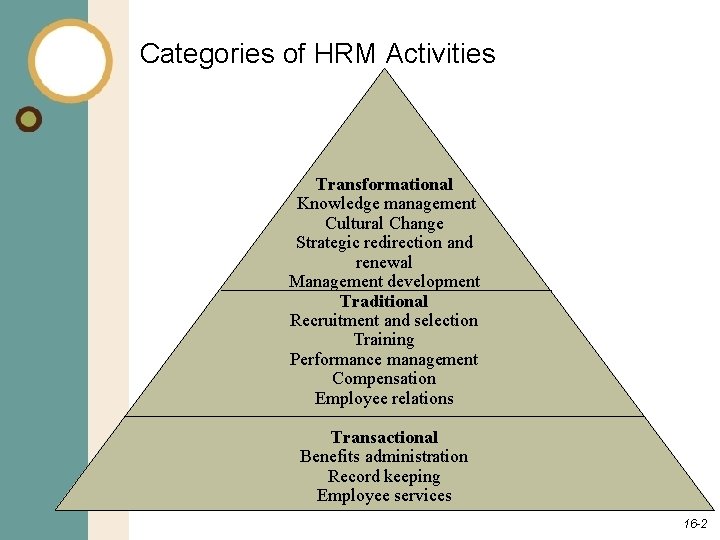 Categories of HRM Activities

Transformational
Knowledge management
Cultural Change
Strategic redirection and renewal
Management development

Traditional
Recruitment and selection
Training
Performance management
Compensation
Employee relations

Transactional
Benefits administration
Record keeping
Employee services

16-2